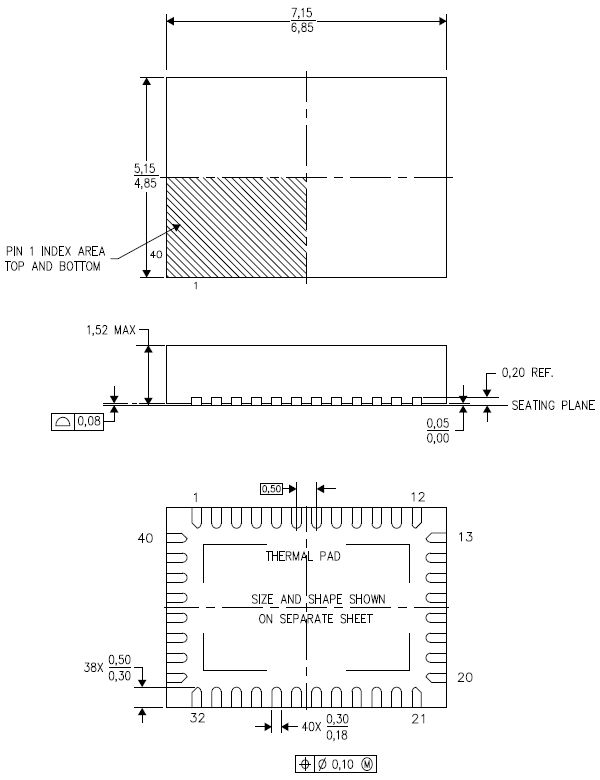 $\frac{7,15}{6,85}$

$\frac{5,15}{4,85}$

PIN 1 INDEX AREA TOP AND BOTTOM

40

1

1,52 MAX

0,20 REF.

SEATING PLANE

0,08

$\frac{0,05}{0,00}$

0,50

1

12

40

13

THERMAL PAD

SIZE AND SHAPE SHOWN ON SEPARATE SHEET

38X $\frac{0,50}{0,30}$

20

32

21

40X $\frac{0,30}{0,18}$

Ø 0,10 M